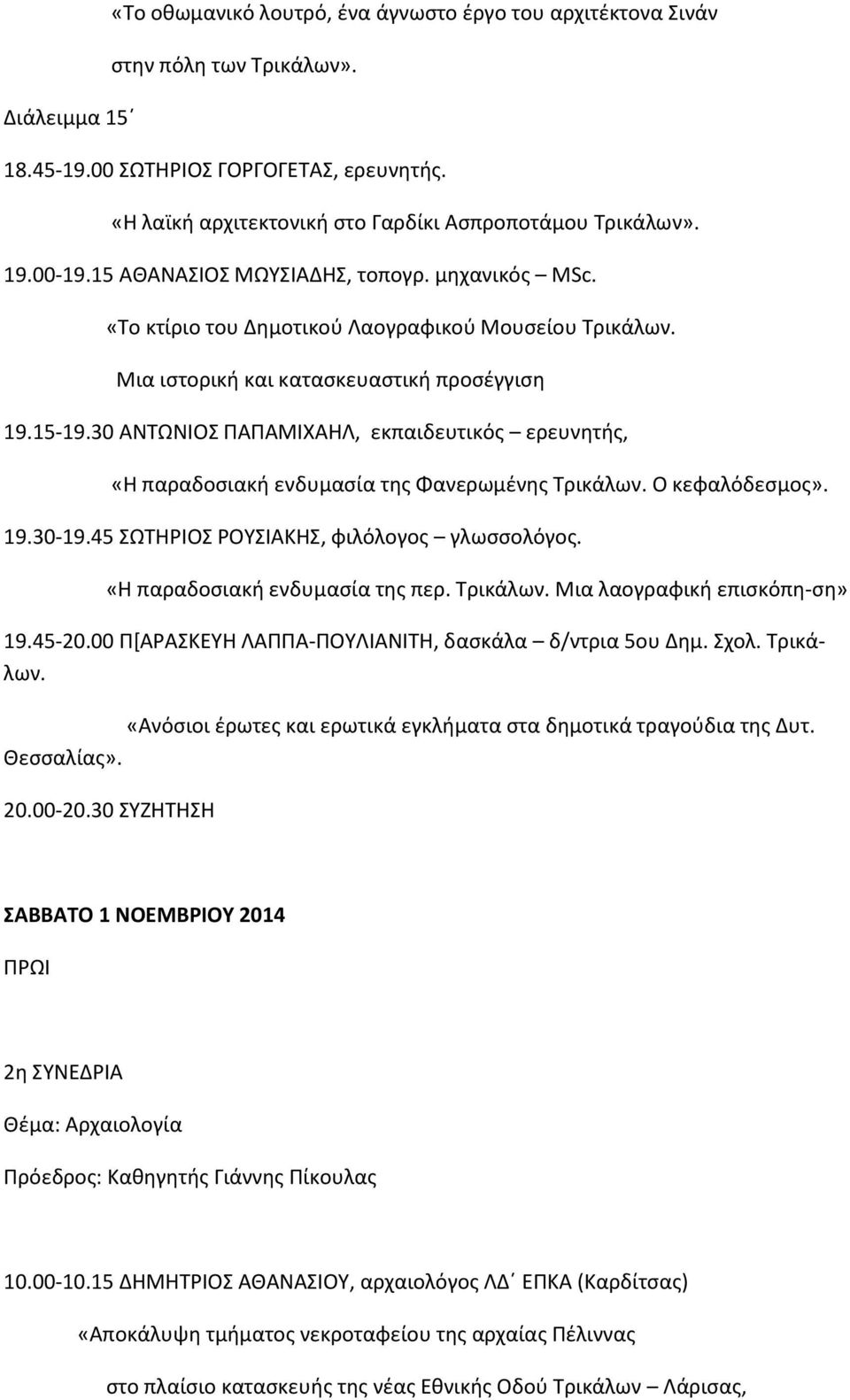 «Το οθωμανικό λουτρό, ένα άγνωστο έργο του αρχιτέκτονα Σινάν στην πόλη των Τρικάλων».

Διάλειμμα 15΄

18.45-19.00 ΣΩΤΗΡΙΟΣ ΓΟΡΓΟΓΕΤΑΣ, ερευνητής.

«Η λαϊκή αρχιτεκτονική στο Γαρδίκι Ασπροποτάμου Τρικάλων».

19.00-19.15 ΑΘΑΝΑΣΙΟΣ ΜΩΥΣΙΑΔΗΣ, τοπογρ. μηχανικός – MSc.

«Το κτίριο του Δημοτικού Λαογραφικού Μουσείου Τρικάλων.

Μια ιστορική και κατασκευαστική προσέγγιση

19.15-19.30 ΑΝΤΩΝΙΟΣ ΠΑΠΑΜΙΧΑΗΛ, εκπαιδευτικός – ερευνητής,

«Η παραδοσιακή ενδυμασία της Φανερωμένης Τρικάλων. Ο κεφαλόδεσμος».

19.30-19.45 ΣΩΤΗΡΙΟΣ ΡΟΥΣΙΑΚΗΣ, φιλόλογος – γλωσσολόγος.

«Η παραδοσιακή ενδυμασία της περ. Τρικάλων. Μια λαογραφική επισκόπη-ση»

19.45-20.00 Π[ΑΡΑΣΚΕΥΗ ΛΑΠΠΑ-ΠΟΥΛΙΑΝΙΤΗ, δασκάλα – δ/ντρια 5ου Δημ. Σχολ. Τρικάλων.

«Ανόσιοι έρωτες και ερωτικά εγκλήματα στα δημοτικά τραγούδια της Δυτ. Θεσσαλίας».

20.00-20.30 ΣΥΖΗΤΗΣΗ

ΣΑΒΒΑΤΟ 1 ΝΟΕΜΒΡΙΟΥ 2014

ΠΡΩΙ

2η ΣΥΝΕΔΡΙΑ

Θέμα: Αρχαιολογία

Πρόεδρος: Καθηγητής Γιάννης Πίκουλας

10.00-10.15 ΔΗΜΗΤΡΙΟΣ ΑΘΑΝΑΣΙΟΥ, αρχαιολόγος ΛΔ΄ ΕΠΚΑ (Καρδίτσας)

«Αποκάλυψη τμήματος νεκροταφείου της αρχαίας Πέλιννας

στο πλαίσιο κατασκευής της νέας Εθνικής Οδού Τρικάλων – Λάρισας,